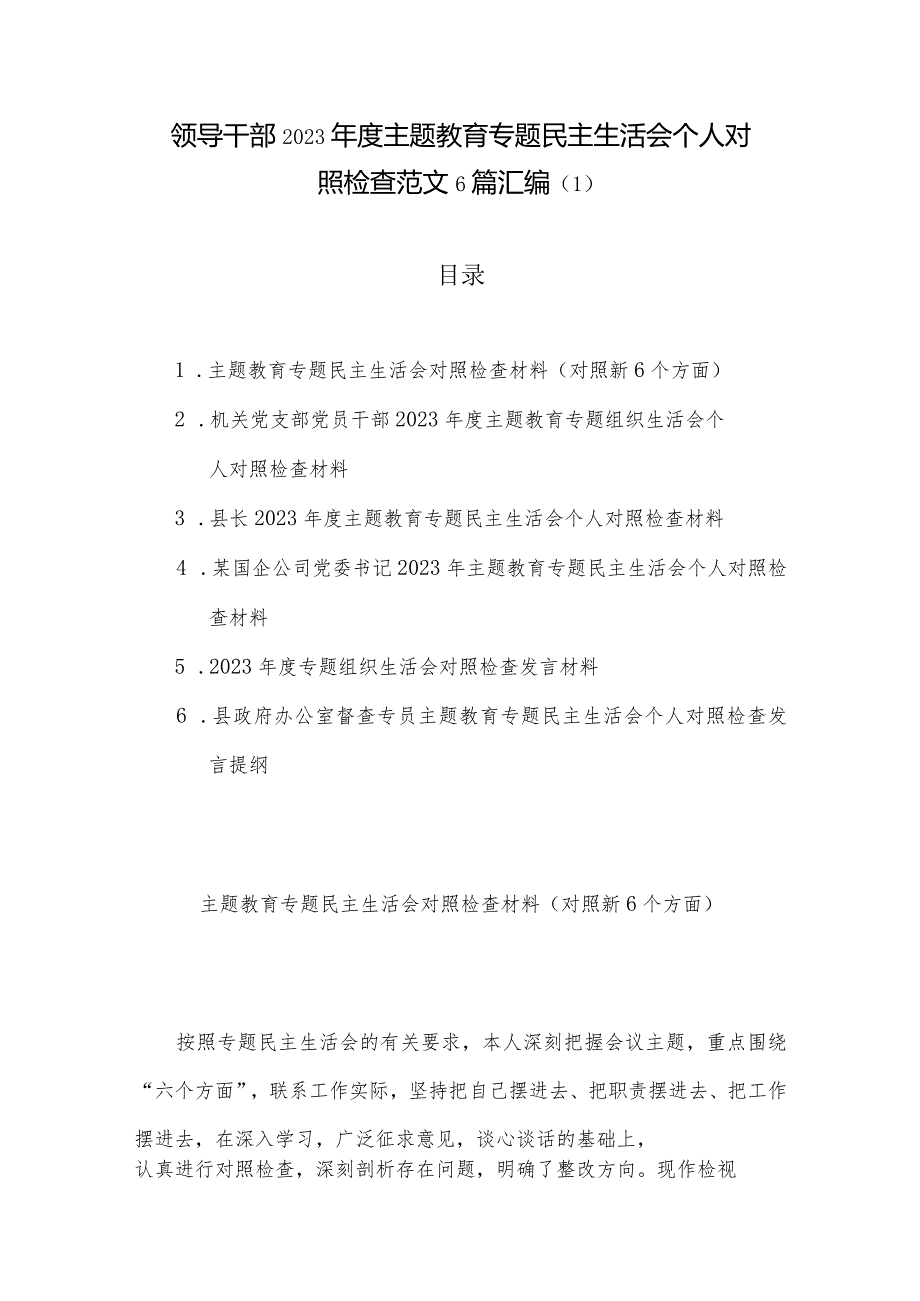 领导干部2023年度主题教育专题民主生活会个人对照检查范文6篇汇编（1）

目录

1．主题教育专题民主生活会对照检查材料（对照新6个方面）

2．机关党支部党员干部2023年度主题教育专题组织生活会个人对照检查材料

3．县长2023年度主题教育专题民主生活会个人对照检查材料

4．某国企公司党委书记2023年主题教育专题民主生活会个人对照检查材料

5．2023年度专题组织生活会对照检查发言材料

6．县政府办公室督查专员主题教育专题民主生活会个人对照检查发言提纲

主题教育专题民主生活会对照检查材料（对照新6个方面）

按照专题民主生活会的有关要求，本人深刻把握会议主题，重点围绕“六个方面”，联系工作实际，坚持把自己摆进去、把职责摆进去、把工作摆进去，在深入学习，广泛征求意见，谈心谈话的基础上，认真进行对照检查，深刻剖析存在问题，明确了整改方向。现作检视